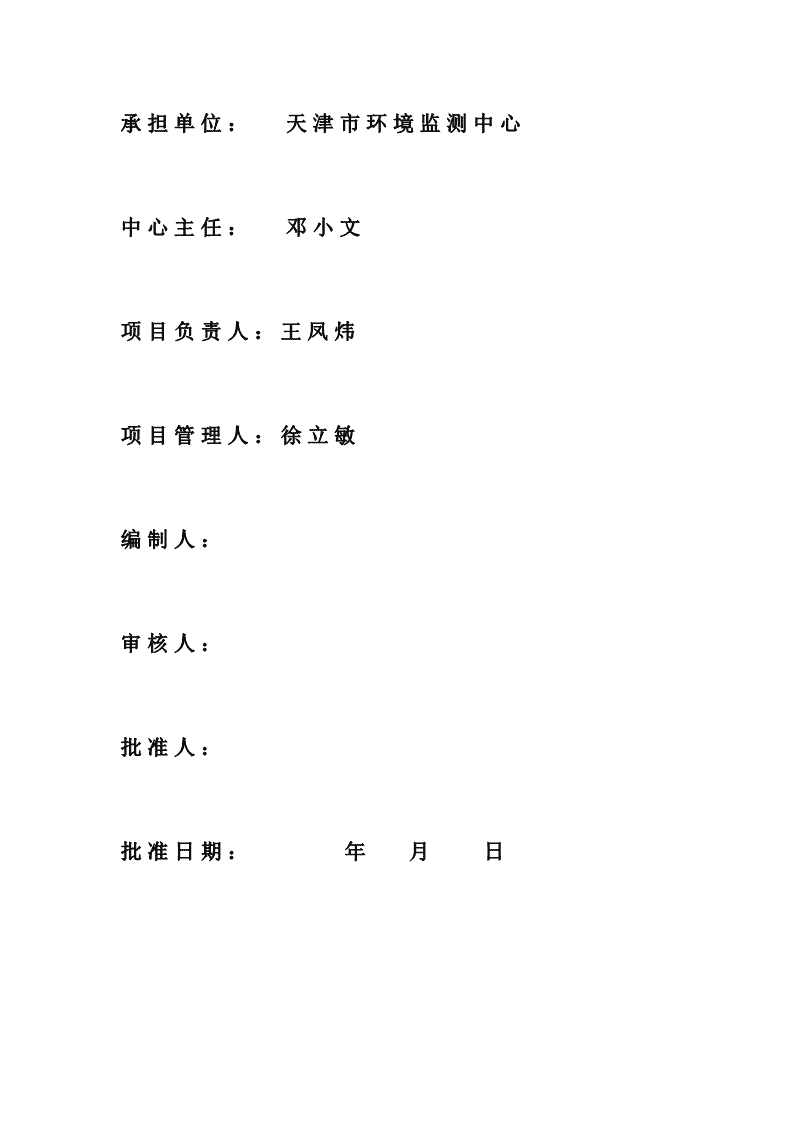 承担单位：　天津市环境监测中心

中心主任：　邓小文

项目负责人：王凤炜

项目管理人：徐立敏

编制人：

审核人：

批准人：

批准日期：　　年　月　日